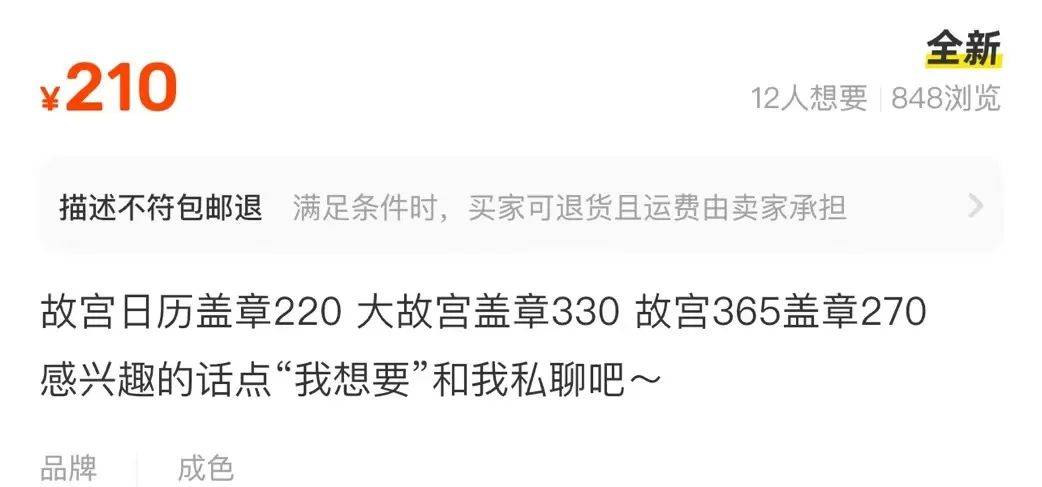 ¥210

全新

12人想要 | 848浏览

描述不符包邮退 满足条件时，买家可退货且运费由卖家承担

故宫日历盖章220 大故宫盖章330 故宫365盖章270
感兴趣的话点“我想要”和我私聊吧～

品牌 成色